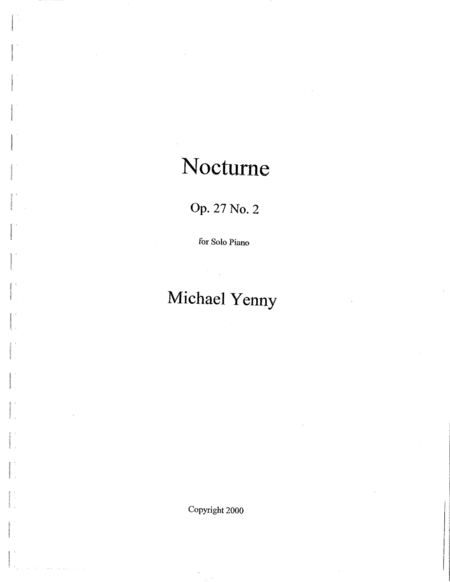 Nocturne

Op. 27 No. 2

for Solo Piano

Michael Yenny

Copyright 2000